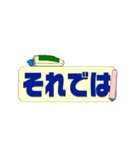 それでは